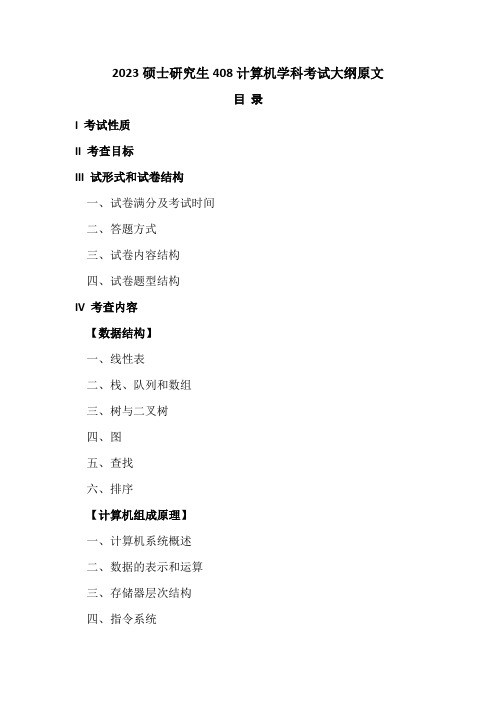 2023 硕士研究生 408 计算机学科考试大纲原文

目 录

I 考试性质

II 考查目标

III 试形式和试卷结构

一、试卷满分及考试时间

二、答题方式

三、试卷内容结构

四、试卷题型结构

IV 考查内容

【数据结构】

一、线性表

二、栈、队列和数组

三、树与二叉树

四、图

五、查找

六、排序

【计算机组成原理】

一、计算机系统概述

二、数据的表示和运算

三、存储器层次结构

四、指令系统